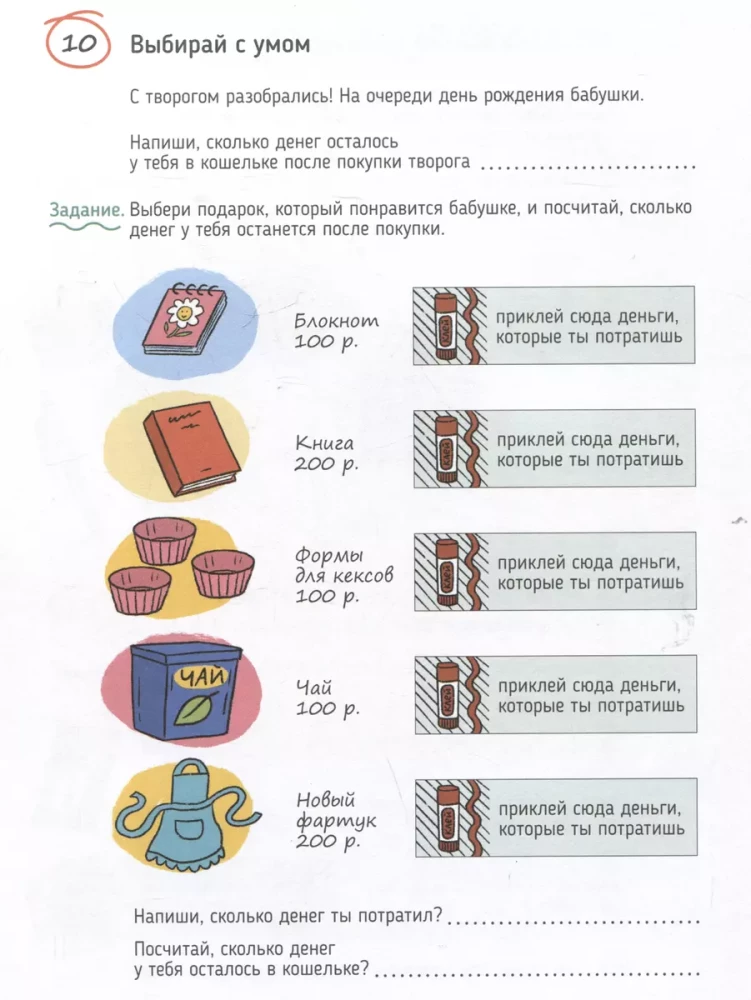 10 Выбирай с умом

С творогом разобрались! На очереди день рождения бабушки.

Напиши, сколько денег осталось у тебя в кошельке после покупки творога ____

Задание. Выбери подарок, который понравится бабушке, и посчитай, сколько денег у тебя останется после покупки.

Блокнот
100 р.

приклей сюда деньги, которые ты потратишь

Книга
200 р.

приклей сюда деньги, которые ты потратишь

Формы
для кексов
100 р.

приклей сюда деньги, которые ты потратишь

ЧАЙ

Чай
100 р.

приклей сюда деньги, которые ты потратишь

Новый
фартук
200 р.

приклей сюда деньги, которые ты потратишь

Напиши, сколько денег ты потратил? ____

Посчитай, сколько денег у тебя осталось в кошельке? ____